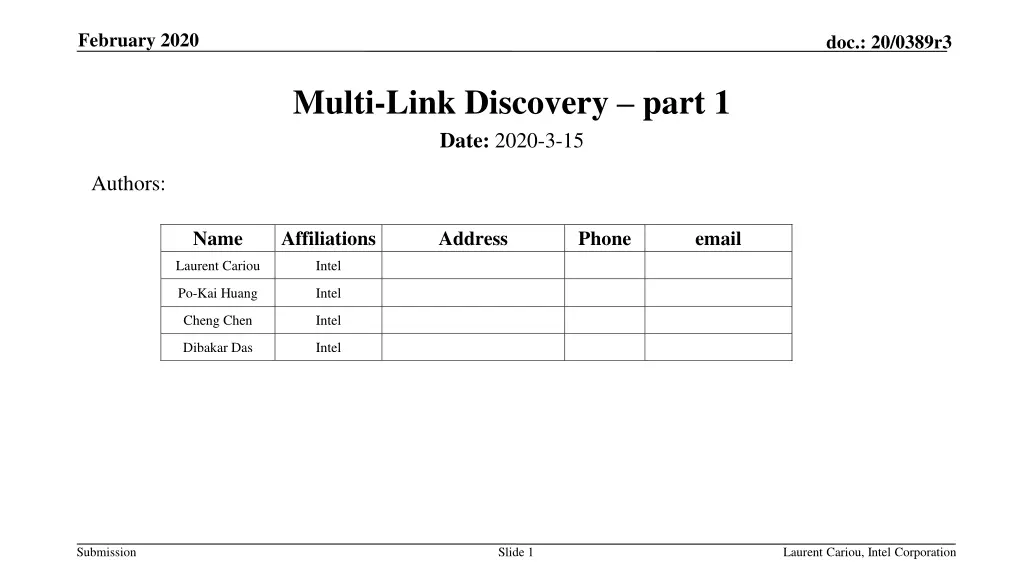 February 2020

doc.: 20/0389r3

Multi-Link Discovery – part 1

Date: 2020-3-15

Authors:

| Name | Affiliations | Address | Phone | email |
|---|---|---|---|---|
| Laurent Cariou | Intel | | | |
| Po-Kai Huang | Intel | | | |
| Cheng Chen | Intel | | | |
| Dibakar Das | Intel | | | |

Submission

Slide 1

Laurent Cariou, Intel Corporation